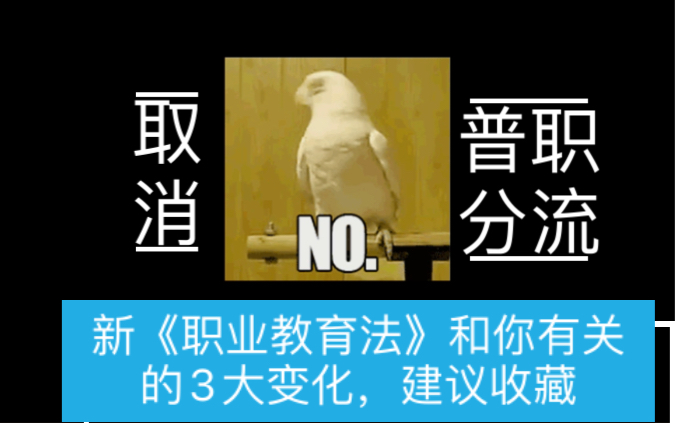 取消

NO.

普职分流

新《职业教育法》和你有关的3大变化，建议收藏